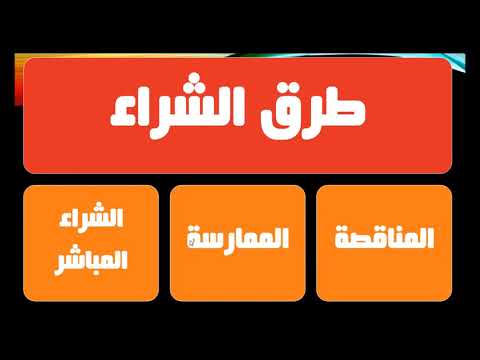 طرق الشراء

المناقصة

الممارسة

الشراء المباشر